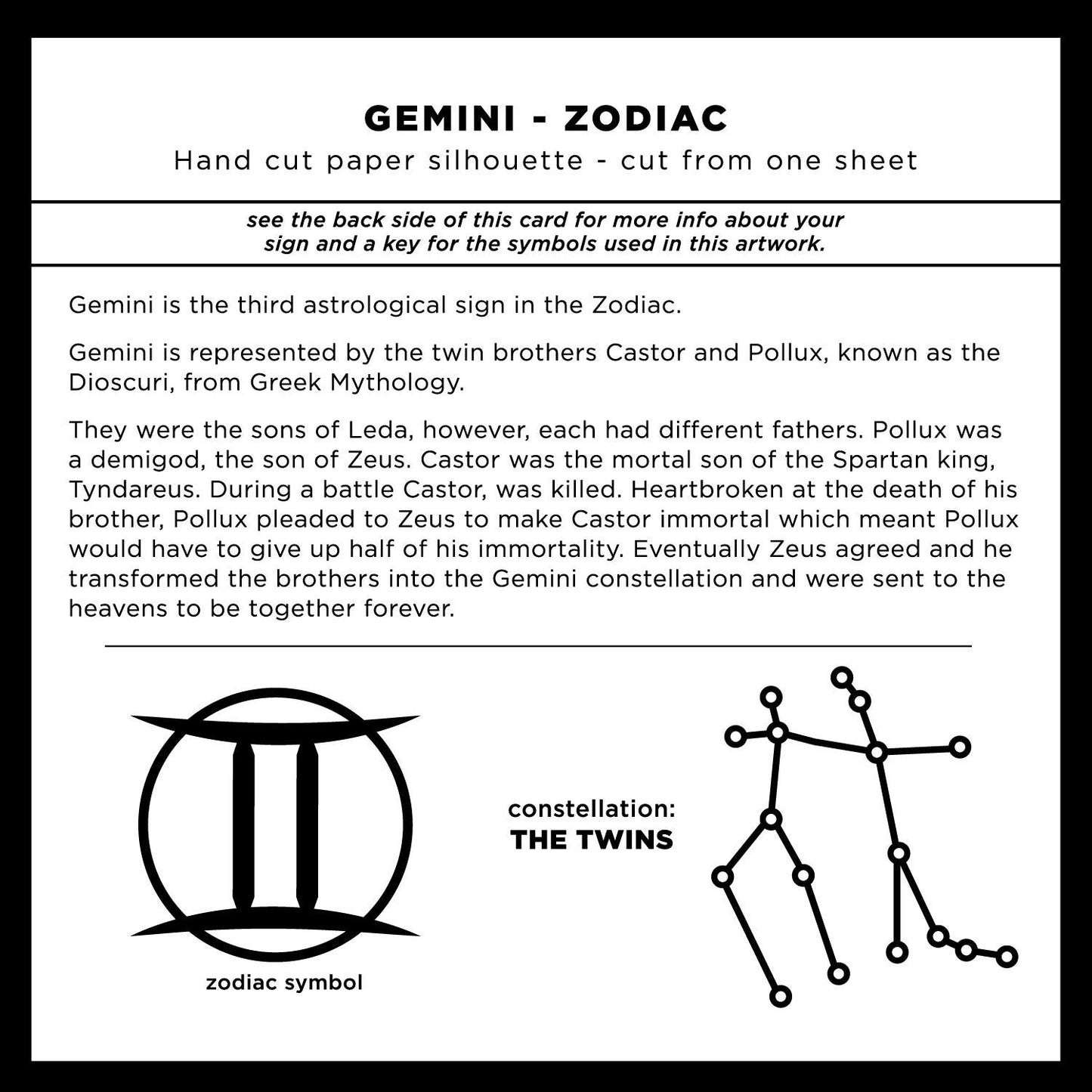 GEMINI - ZODIAC

Hand cut paper silhouette - cut from one sheet

see the back side of this card for more info about your sign and a key for the symbols used in this artwork.

Gemini is the third astrological sign in the Zodiac.

Gemini is represented by the twin brothers Castor and Pollux, known as the Dioscuri, from Greek Mythology.

They were the sons of Leda, however, each had different fathers. Pollux was a demigod, the son of Zeus. Castor was the mortal son of the Spartan king, Tyndareus. During a battle Castor, was killed. Heartbroken at the death of his brother, Pollux pleaded to Zeus to make Castor immortal which meant Pollux would have to give up half of his immortality. Eventually Zeus agreed and he transformed the brothers into the Gemini constellation and were sent to the heavens to be together forever.

zodiac symbol

constellation:
THE TWINS